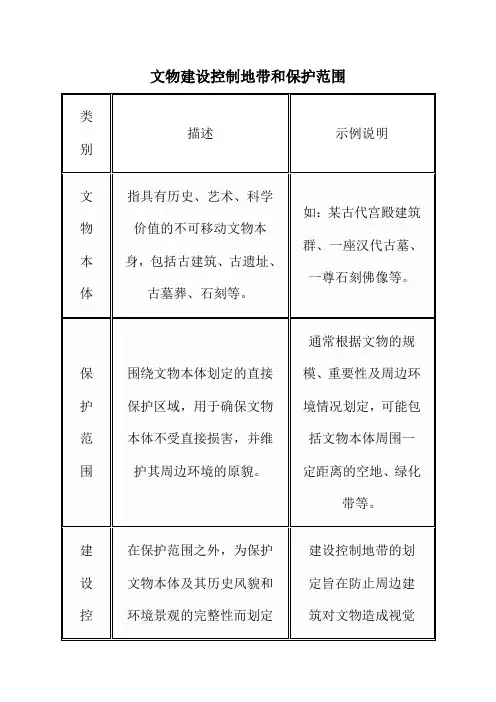 文物建设控制地带和保护范围

| 类别 | 描述 | 示例说明 |
|---|---|---|
| 文物本体 | 指具有历史、艺术、科学价值的不可移动文物本身，包括古建筑、古遗址、古墓葬、石刻等。 | 如：某古代宫殿建筑群、一座汉代古墓、一尊石刻佛像等。 |
| 保护范围 | 围绕文物本体划定的直接保护区域，用于确保文物本体不受直接损害，并维护其周边环境的原貌。 | 通常根据文物的规模、重要性及周边环境情况划定，可能包括文物本体周围一定距离的空地、绿化带等。 |
| 建设控 | 在保护范围之外，为保护文物本体及其历史风貌和环境景观的完整性而划定 | 建设控制地带的划定旨在防止周边建筑对文物造成视觉 |